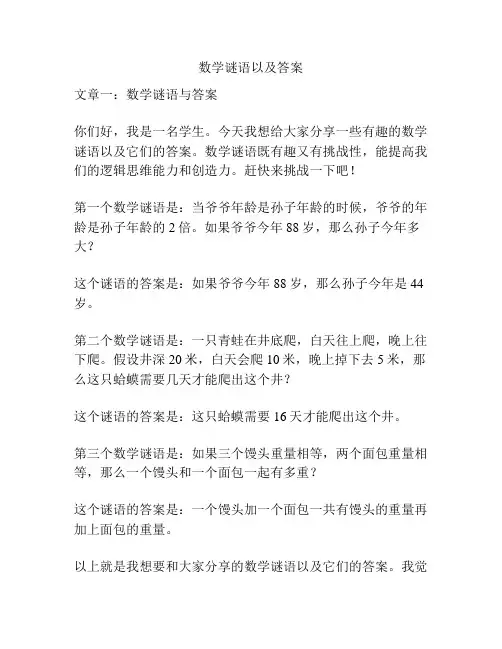 数学谜语以及答案

文章一：数学谜语与答案

你们好，我是一名学生。今天我想给大家分享一些有趣的数学谜语以及它们的答案。数学谜语既有趣又有挑战性，能提高我们的逻辑思维能力和创造力。赶快来挑战一下吧！

第一个数学谜语是：当爷爷年龄是孙子年龄的时候，爷爷的年龄是孙子年龄的 2 倍。如果爷爷今年 88 岁，那么孙子今年多大？

这个谜语的答案是：如果爷爷今年 88 岁，那么孙子今年是 44 岁。

第二个数学谜语是：一只青蛙在井底爬，白天往上爬，晚上往下爬。假设井深 20 米，白天会爬 10 米，晚上掉下去 5 米，那么这只蛤蟆需要几天才能爬出这个井？

这个谜语的答案是：这只蛤蟆需要 16 天才能爬出这个井。

第三个数学谜语是：如果三个馒头重量相等，两个面包重量相等，那么一个馒头和一个面包一起有多重？

这个谜语的答案是：一个馒头加一个面包一共有馒头的重量再加上面包的重量。

以上就是我想要和大家分享的数学谜语以及它们的答案。我觉